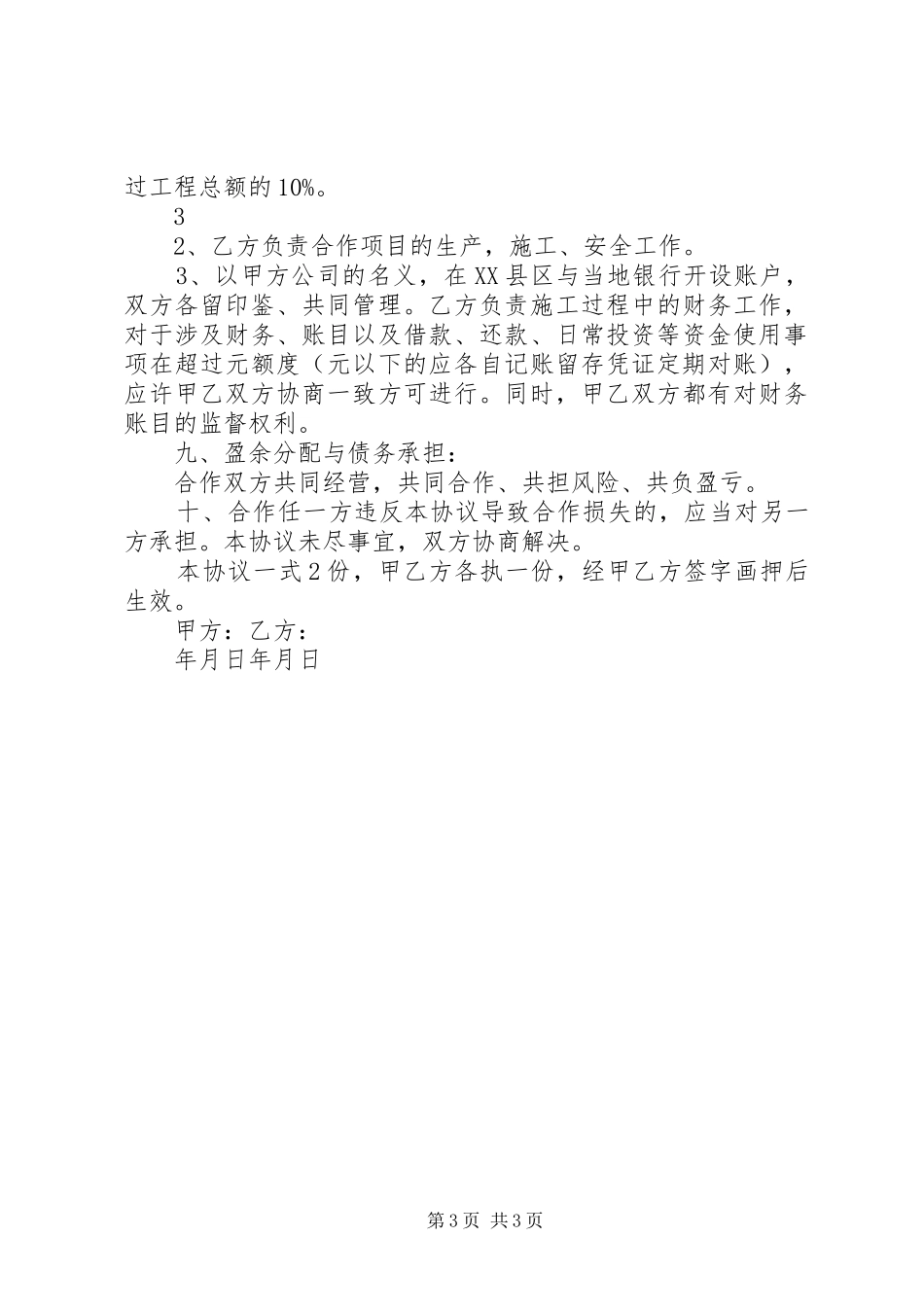 过工程总额的10%。

3

2、乙方负责合作项目的生产，施工、安全工作。

3、以甲方公司的名义，在XX县区与当地银行开设账户，双方各留印鉴、共同管理。乙方负责施工过程中的财务工作，对于涉及财务、账目以及借款、还款、日常投资等资金使用事项在超过元额度（元以下的应各自记账留存凭证定期对账），应许甲乙双方协商一致方可进行。同时，甲乙双方都有对财务账目的监督权利。

九、盈余分配与债务承担：

合作双方共同经营，共同合作、共担风险、共负盈亏。

十、合作任一方违反本协议导致合作损失的，应当对另一方承担。本协议未尽事宜，双方协商解决。

本协议一式2份，甲乙方各执一份，经甲乙方签字画押后生效。

甲方：乙方：

年月日年月日

第3页 共3页